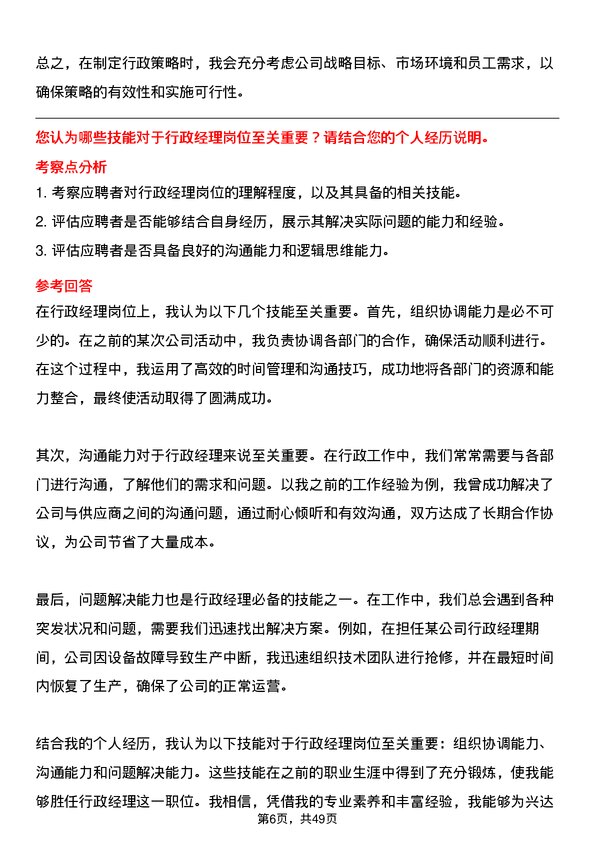 总之，在制定行政策略时，我会充分考虑公司战略目标、市场环境和员工需求，以确保策略的有效性和实施可行性。

您认为哪些技能对于行政经理岗位至关重要？请结合您的个人经历说明。

考察点分析

1. 考察应聘者对行政经理岗位的理解程度，以及其具备的相关技能。

2. 评估应聘者是否能够结合自身经历，展示其解决实际问题的能力和经验。

3. 评估应聘者是否具备良好的沟通能力和逻辑思维能力。

参考回答

在行政经理岗位上，我认为以下几个技能至关重要。首先，组织协调能力是必不可少的。在之前的某次公司活动中，我负责协调各部门的合作，确保活动顺利进行。在这个过程中，我运用了高效的时间管理和沟通技巧，成功地将各部门的资源和能力整合，最终使活动取得了圆满成功。

其次，沟通能力对于行政经理来说至关重要。在行政工作中，我们常常需要与各部门进行沟通，了解他们的需求和问题。以我之前的工作经验为例，我曾成功解决了公司与供应商之间的沟通问题，通过耐心倾听和有效沟通，双方达成了长期合作协议，为公司节省了大量成本。

最后，问题解决能力也是行政经理必备的技能之一。在工作中，我们总会遇到各种突发状况和问题，需要我们迅速找出解决方案。例如，在担任某公司行政经理期间，公司因设备故障导致生产中断，我迅速组织技术团队进行抢修，并在最短时间内恢复了生产，确保了公司的正常运营。

结合我的个人经历，我认为以下技能对于行政经理岗位至关重要：组织协调能力、沟通能力和问题解决能力。这些技能在之前的职业生涯中得到了充分锻炼，使我能够胜任行政经理这一职位。我相信，凭借我的专业素养和丰富经验，我能够为兴达

第6页，共49页